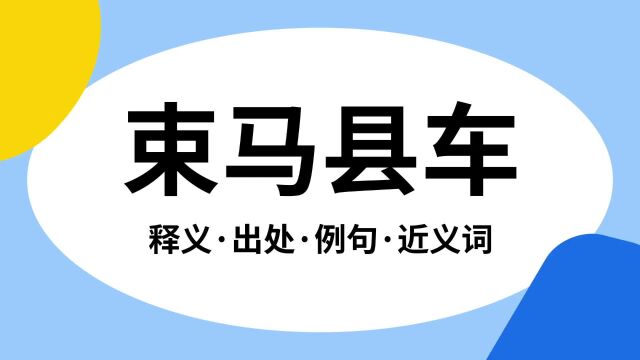 束马县车

释义·出处·例句·近义词